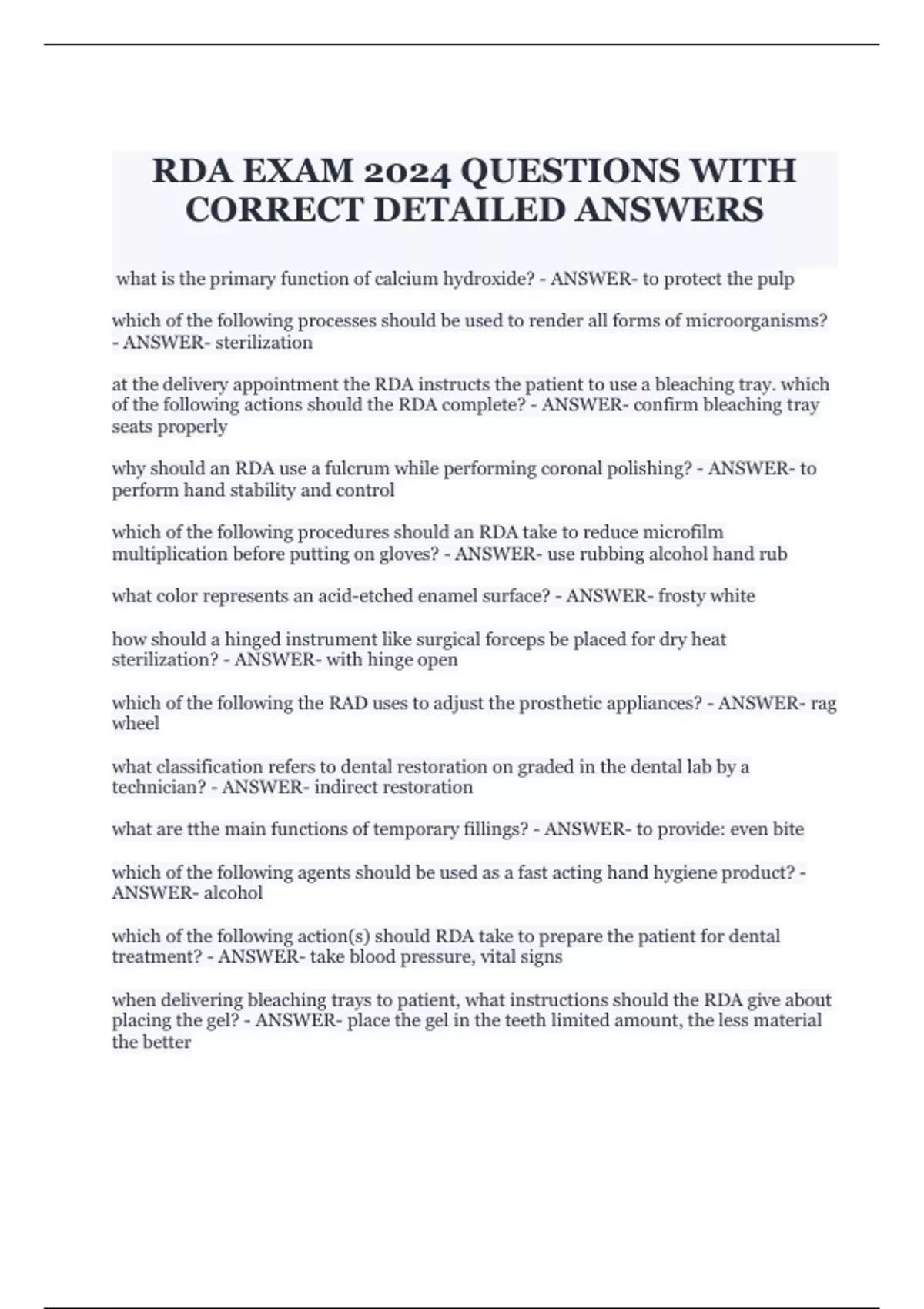 RDA EXAM 2024 QUESTIONS WITH CORRECT DETAILED ANSWERS

what is the primary function of calcium hydroxide? - ANSWER- to protect the pulp

which of the following processes should be used to render all forms of microorganisms? - ANSWER- sterilization

at the delivery appointment the RDA instructs the patient to use a bleaching tray. which of the following actions should the RDA complete? - ANSWER- confirm bleaching tray seats properly

why should an RDA use a fulcrum while performing coronal polishing? - ANSWER- to perform hand stability and control

which of the following procedures should an RDA take to reduce microfilm multiplication before putting on gloves? - ANSWER- use rubbing alcohol hand rub

what color represents an acid-etched enamel surface? - ANSWER- frosty white

how should a hinged instrument like surgical forceps be placed for dry heat sterilization? - ANSWER- with hinge open

which of the following the RAD uses to adjust the prosthetic appliances? - ANSWER- rag wheel

what classification refers to dental restoration on graded in the dental lab by a technician? - ANSWER- indirect restoration

what are tthe main functions of temporary fillings? - ANSWER- to provide: even bite

which of the following agents should be used as a fast acting hand hygiene product? - ANSWER- alcohol

which of the following action(s) should RDA take to prepare the patient for dental treatment? - ANSWER- take blood pressure, vital signs

when delivering bleaching trays to patient, what instructions should the RDA give about placing the gel? - ANSWER- place the gel in the teeth limited amount, the less material the better